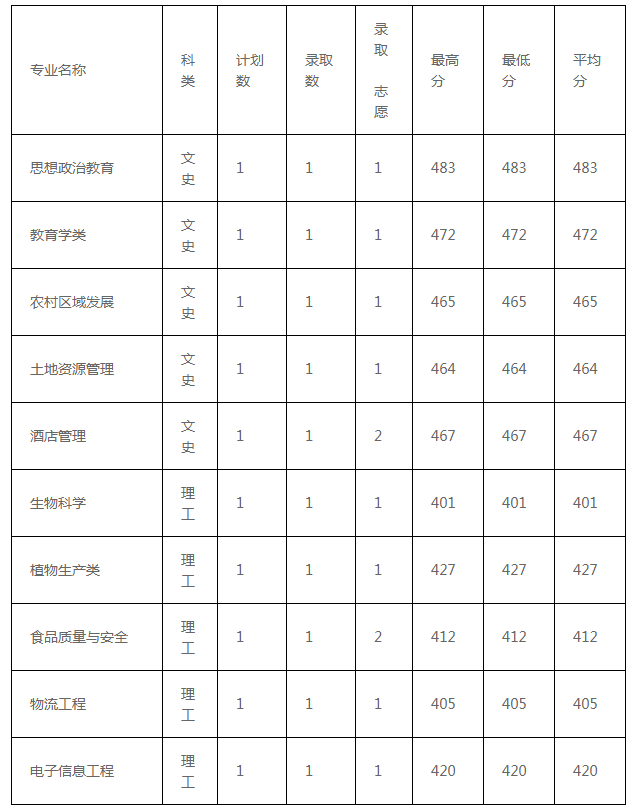 | 专业名称 | 科类 | 计划数 | 录取数 | 录取志愿 | 最高分 | 最低分 | 平均分 |
|---|---|---|---|---|---|---|---|
| 思想政治教育 | 文史 | 1 | 1 | 1 | 483 | 483 | 483 |
| 教育学类 | 文史 | 1 | 1 | 1 | 472 | 472 | 472 |
| 农村区域发展 | 文史 | 1 | 1 | 1 | 465 | 465 | 465 |
| 土地资源管理 | 文史 | 1 | 1 | 1 | 464 | 464 | 464 |
| 酒店管理 | 文史 | 1 | 1 | 2 | 467 | 467 | 467 |
| 生物科学 | 理工 | 1 | 1 | 1 | 401 | 401 | 401 |
| 植物生产类 | 理工 | 1 | 1 | 1 | 427 | 427 | 427 |
| 食品质量与安全 | 理工 | 1 | 1 | 2 | 412 | 412 | 412 |
| 物流工程 | 理工 | 1 | 1 | 1 | 405 | 405 | 405 |
| 电子信息工程 | 理工 | 1 | 1 | 1 | 420 | 420 | 420 |